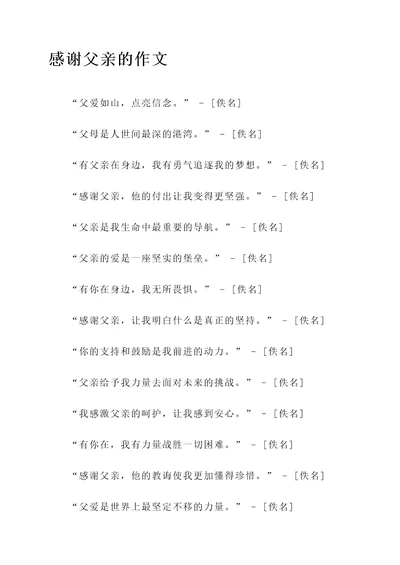 感谢父亲的作文

“父爱如山，点亮信念。” – [佚名]

“父母是人世间最深的港湾。” – [佚名]

“有父亲在身边，我有勇气追逐我的梦想。” – [佚名]

“感谢父亲，他的付出让我变得更坚强。” – [佚名]

“父亲是我生命中最重要的导航。” – [佚名]

“父亲的爱是一座坚实的堡垒。” – [佚名]

“有你在身边，我无所畏惧。” – [佚名]

“感谢父亲，让我明白什么是真正的坚持。” – [佚名]

“你的支持和鼓励是我前进的动力。” – [佚名]

“父亲给予我力量去面对未来的挑战。” – [佚名]

“我感激父亲的呵护，让我感到安心。” – [佚名]

“有你在，我有力量战胜一切困难。” – [佚名]

“感谢父亲，他的教诲使我更加懂得珍惜。” – [佚名]

“父爱是世界上最坚定不移的力量。” – [佚名]